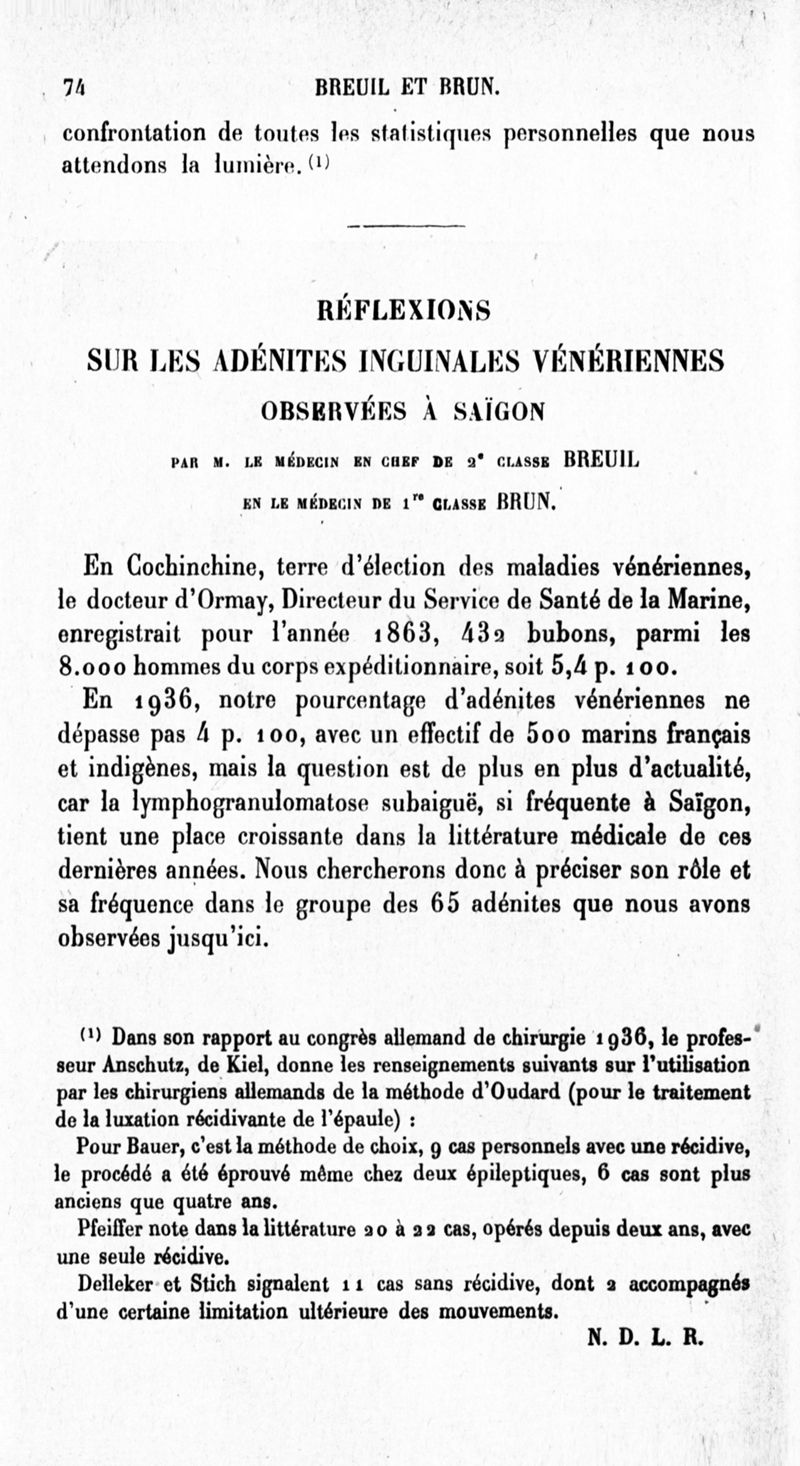 74 BREUIL ET BRUN.

confrontation de toutes les statistiques personnelles que nous attendons la lumière. ⁽¹⁾

RÉFLEXIONS
SUR LES ADÉNITES INGUINALES VÉNÉRIENNES
OBSERVÉES À SAÏGON

PAR M. LE MÉDECIN EN CHEF DE 2ᵉ CLASSE BREUIL
EN LE MÉDECIN DE 1ʳᵉ CLASSE BRUN.

En Cochinchine, terre d'élection des maladies vénériennes, le docteur d'Ormay, Directeur du Service de Santé de la Marine, enregistrait pour l'année 1863, 432 bubons, parmi les 8.000 hommes du corps expéditionnaire, soit 5,4 p. 100.

En 1936, notre pourcentage d'adénites vénériennes ne dépasse pas 4 p. 100, avec un effectif de 500 marins français et indigènes, mais la question est de plus en plus d'actualité, car la lymphogranulomatose subaiguë, si fréquente à Saïgon, tient une place croissante dans la littérature médicale de ces dernières années. Nous chercherons donc à préciser son rôle et sa fréquence dans le groupe des 65 adénites que nous avons observées jusqu'ici.

⁽¹⁾ Dans son rapport au congrès allemand de chirurgie 1936, le professeur Anschutz, de Kiel, donne les renseignements suivants sur l'utilisation par les chirurgiens allemands de la méthode d'Oudard (pour le traitement de la luxation récidivante de l'épaule) :

Pour Bauer, c'est la méthode de choix, 9 cas personnels avec une récidive, le procédé a été éprouvé même chez deux épileptiques, 6 cas sont plus anciens que quatre ans.

Pfeiffer note dans la littérature 20 à 22 cas, opérés depuis deux ans, avec une seule récidive.

Delleker et Stich signalent 11 cas sans récidive, dont 2 accompagnés d'une certaine limitation ultérieure des mouvements.

N. D. L. R.